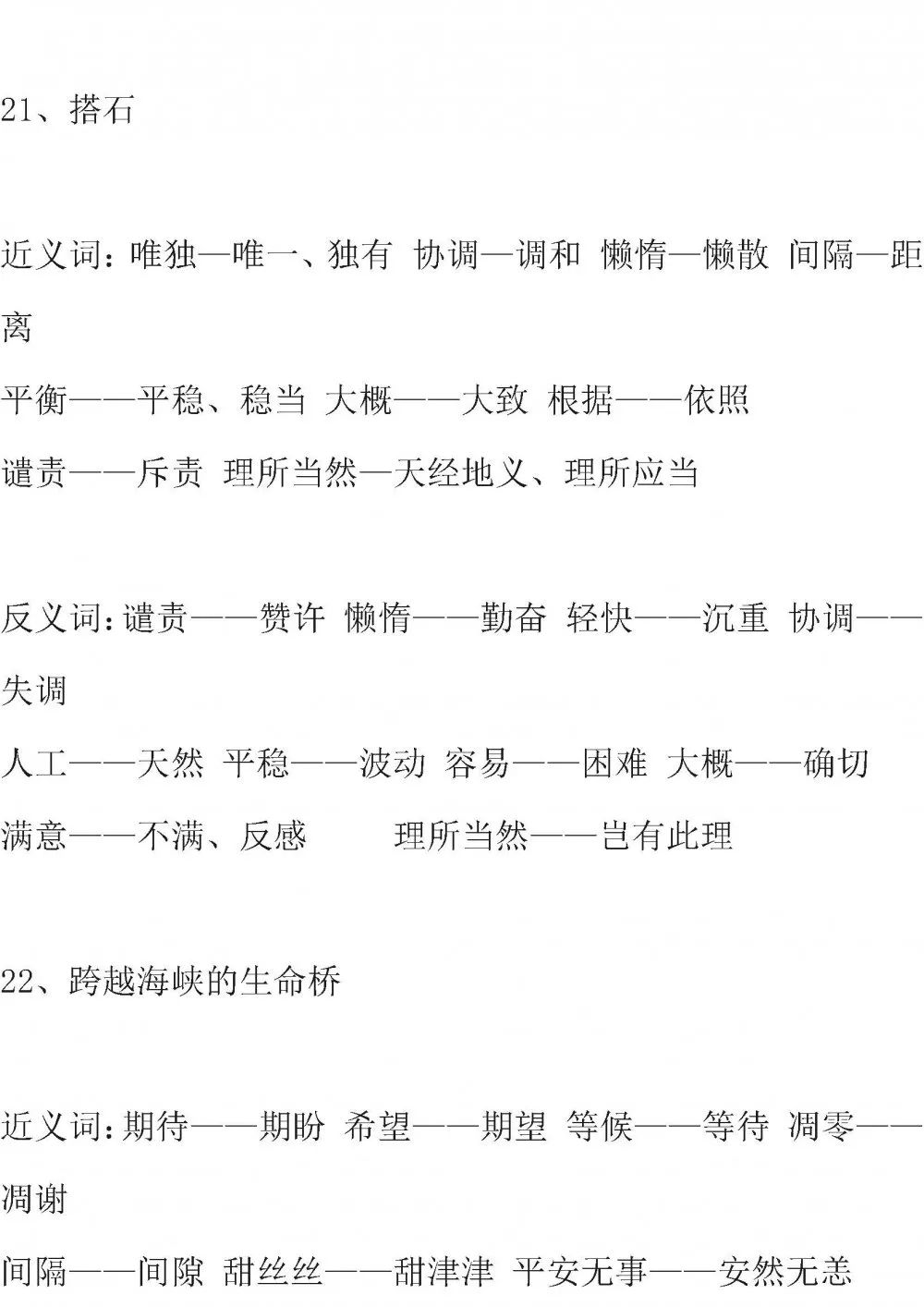 21、搭石

近义词：唯独—唯一、独有 协调—调和 懒惰—懒散 间隔—距离

平衡——平稳、稳当 大概——大致 根据——依照

谴责——斥责 理所当然—天经地义、理所应当

反义词：谴责——赞许 懒惰——勤奋 轻快——沉重 协调——失调

人工——天然 平稳——波动 容易——困难 大概——确切

满意——不满、反感 理所当然——岂有此理

22、跨越海峡的生命桥

近义词：期待——期盼 希望——期望 等候——等待 凋零——凋谢

间隔——间隙 甜丝丝——甜津津 平安无事——安然无恙